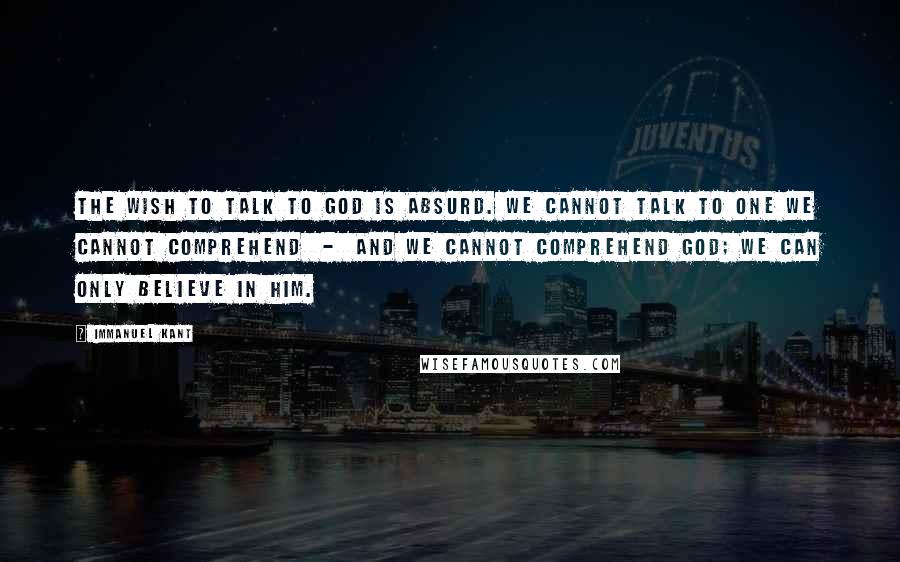 JUVENTUS

THE WISH TO TALK TO GOD IS ABSURD. WE CANNOT TALK TO ONE WE CANNOT COMPREHEND - AND WE CANNOT COMPREHEND GOD; WE CAN ONLY BELIEVE IN HIM.

? IMMANUEL KANT

WISEFAMOUSQUOTES.COM